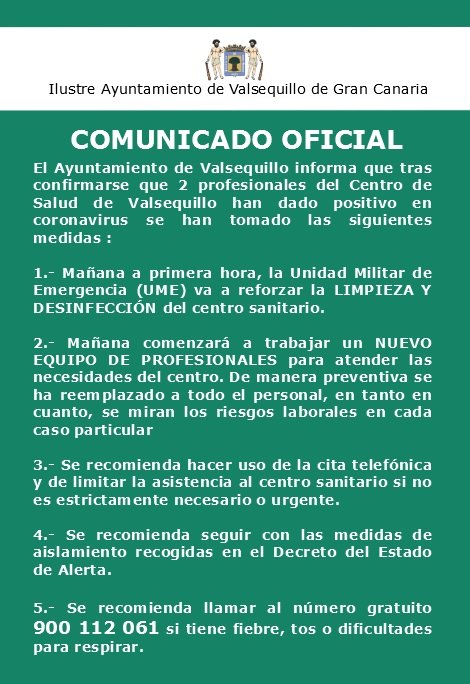 Ilustre Ayuntamiento de Valsequillo de Gran Canaria

COMUNICADO OFICIAL

El Ayuntamiento de Valsequillo informa que tras confirmarse que 2 profesionales del Centro de Salud de Valsequillo han dado positivo en coronavirus se han tomado las siguientes medidas :

1.- Mañana a primera hora, la Unidad Militar de Emergencia (UME) va a reforzar la LIMPIEZA Y DESINFECCIÓN del centro sanitario.

2.- Mañana comenzará a trabajar un NUEVO EQUIPO DE PROFESIONALES para atender las necesidades del centro. De manera preventiva se ha reemplazado a todo el personal, en tanto en cuanto, se miran los riesgos laborales en cada caso particular

3.- Se recomienda hacer uso de la cita telefónica y de limitar la asistencia al centro sanitario si no es estrictamente necesario o urgente.

4.- Se recomienda seguir con las medidas de aislamiento recogidas en el Decreto del Estado de Alerta.

5.- Se recomienda llamar al número gratuito 900 112 061 si tiene fiebre, tos o dificultades para respirar.